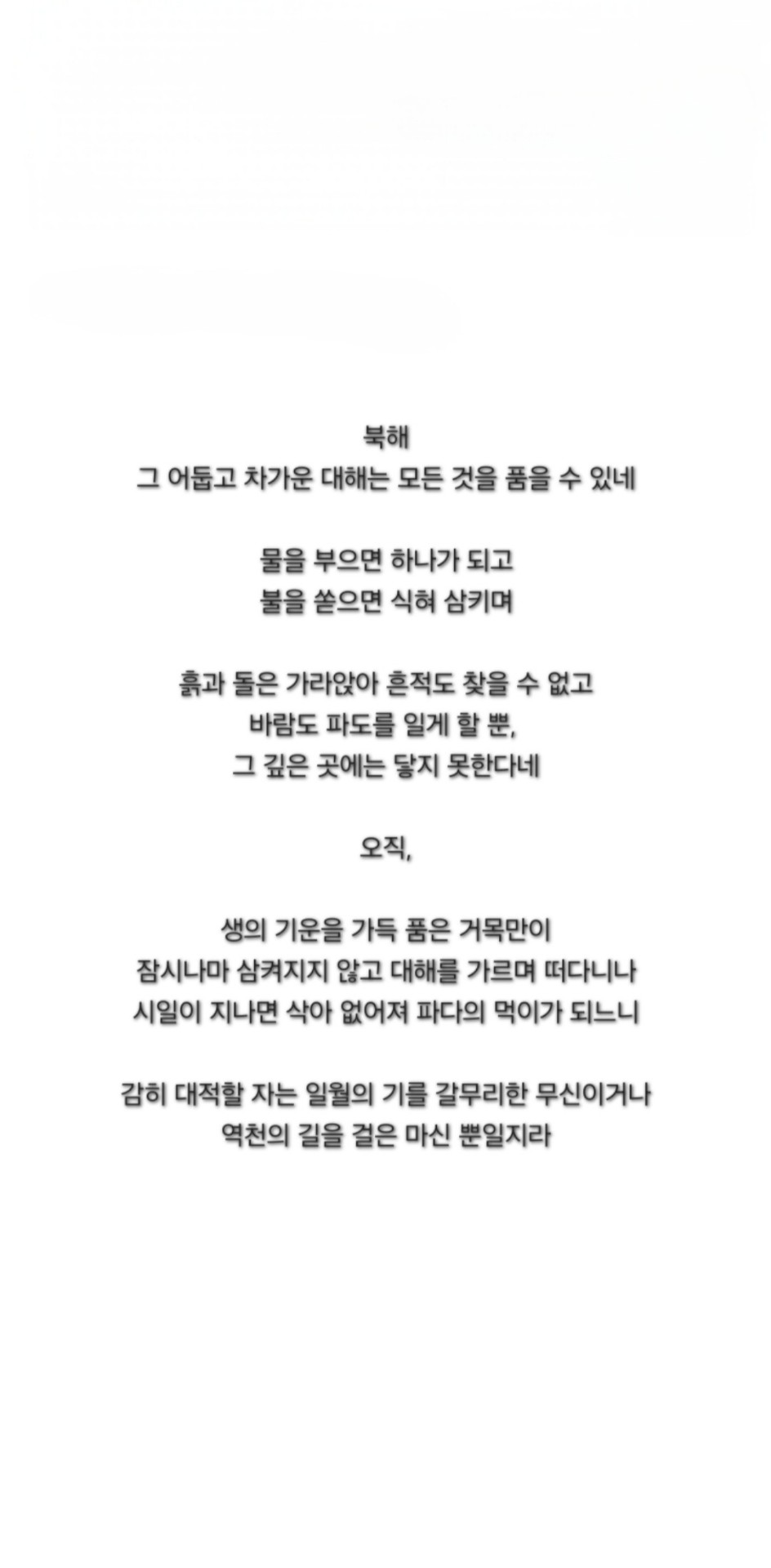 북해
그 어둡고 차가운 대해는 모든 것을 품을 수 있네

물을 부으면 하나가 되고
불을 쏟으면 식혀 삼키며

흙과 돌은 가라앉아 흔적도 찾을 수 없고
바람도 파도를 일게 할 뿐,
그 깊은 곳에는 닿지 못한다네

오직,

생의 기운을 가득 품은 거목만이
잠시나마 삼켜지지 않고 대해를 가르며 떠다니나
시일이 지나면 삭아 없어져 파다의 먹이가 되느니

감히 대적할 자는 일월의 기를 갈무리한 무신이거나
역천의 길을 걸은 마신 뿐일지라